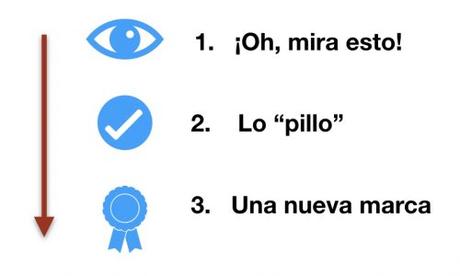 1. ¡Oh, mira esto!

2. Lo “pillo”

3. Una nueva marca